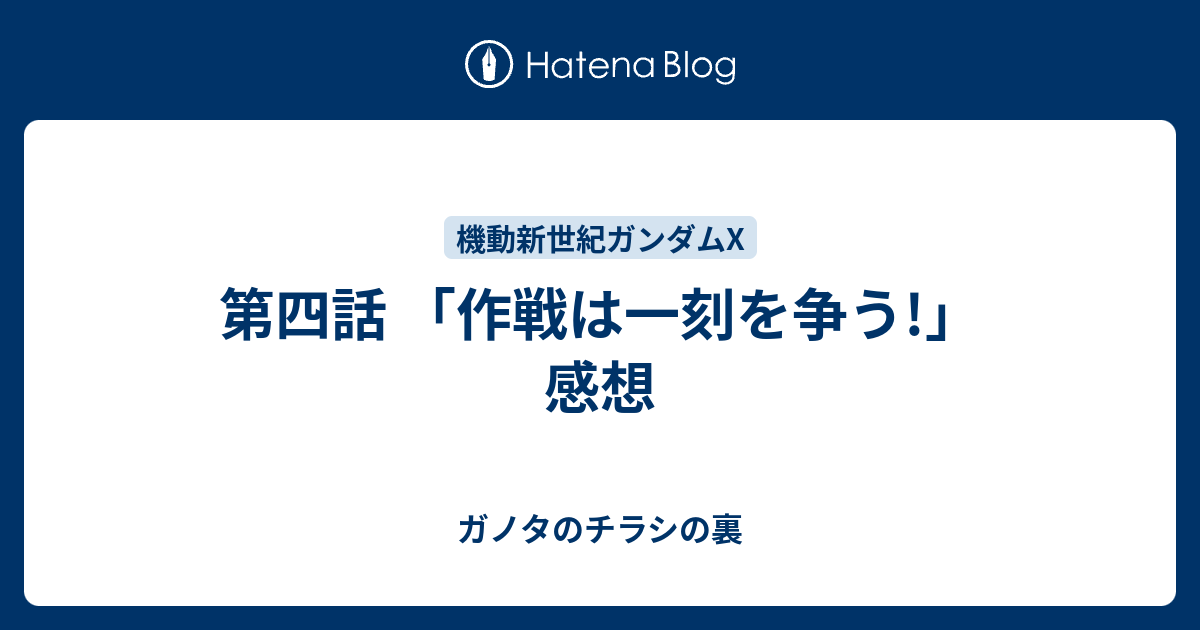 Hatena Blog

機動新世紀ガンダムX

第四話 「作戦は一刻を争う!」感想

ガノタのチラシの裏